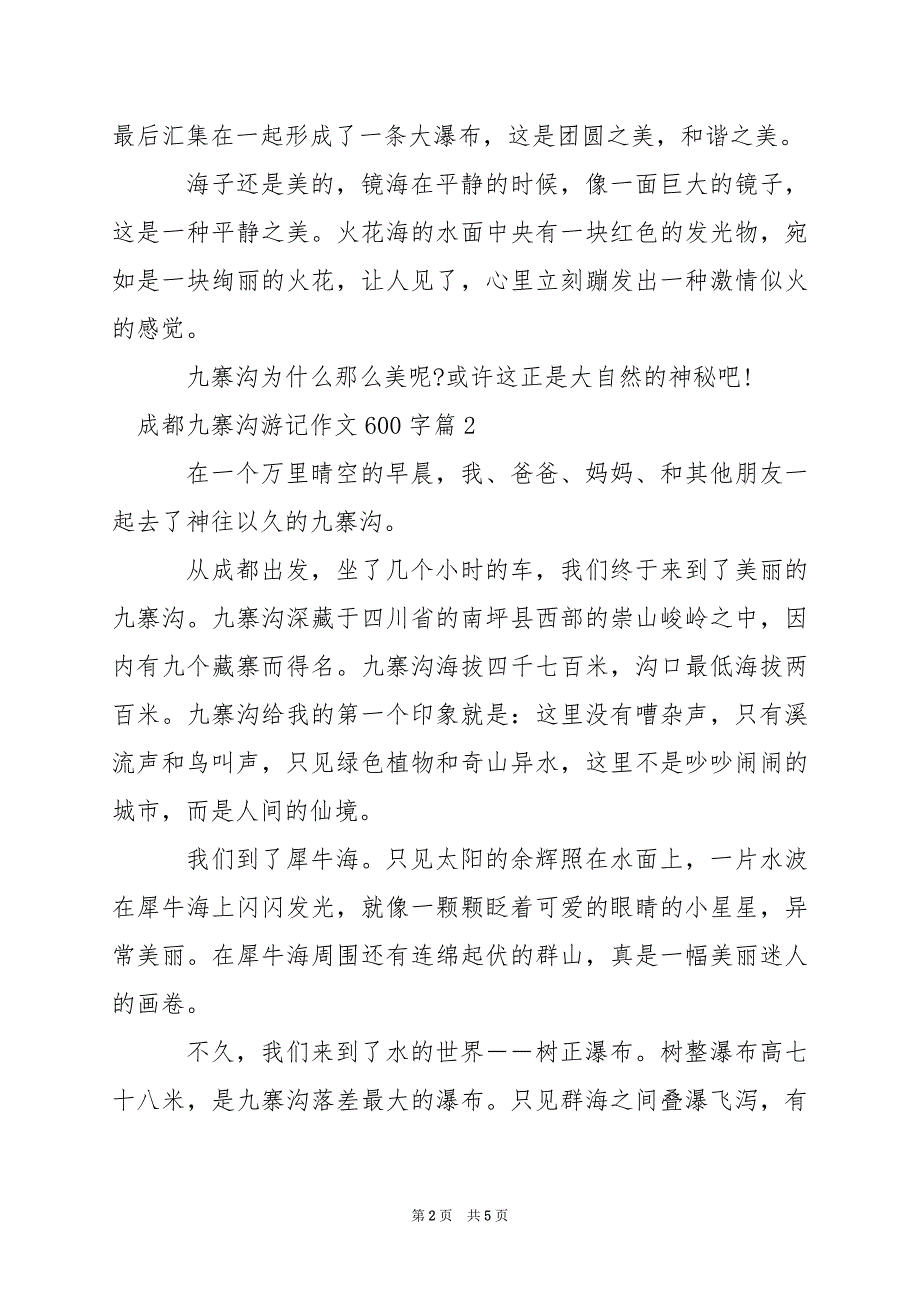 最后汇集在一起形成了一条大瀑布，这是团圆之美，和谐之美。

海子还是美的，镜海在平静的时候，像一面巨大的镜子，这是一种平静之美。火花海的水面中央有一块红色的发光物，宛如是一块绚丽的火花，让人见了，心里立刻蹦发出一种激情似火的感觉。

九寨沟为什么那么美呢?或许这正是大自然的神秘吧!

成都九寨沟游记作文600字篇2

在一个万里晴空的早晨，我、爸爸、妈妈、和其他朋友一起去了神往以久的九寨沟。

从成都出发，坐了几个小时的车，我们终于来到了美丽的九寨沟。九寨沟深藏于四川省的南坪县西部的崇山峻岭之中，因内有九个藏寨而得名。九寨沟海拔四千七百米，沟口最低海拔两百米。九寨沟给我的第一个印象就是：这里没有嘈杂声，只有溪流声和鸟叫声，只见绿色植物和奇山异水，这里不是吵吵闹闹的城市，而是人间的仙境。

我们到了犀牛海。只见太阳的余辉照在水面上，一片水波在犀牛海上闪闪发光，就像一颗颗眨着可爱的眼睛的小星星，异常美丽。在犀牛海周围还有连绵起伏的群山，真是一幅美丽迷人的画卷。

不久，我们来到了水的世界——树正瀑布。树整瀑布高七十八米，是九寨沟落差最大的瀑布。只见群海之间叠瀑飞泻，有

第2页 共5页